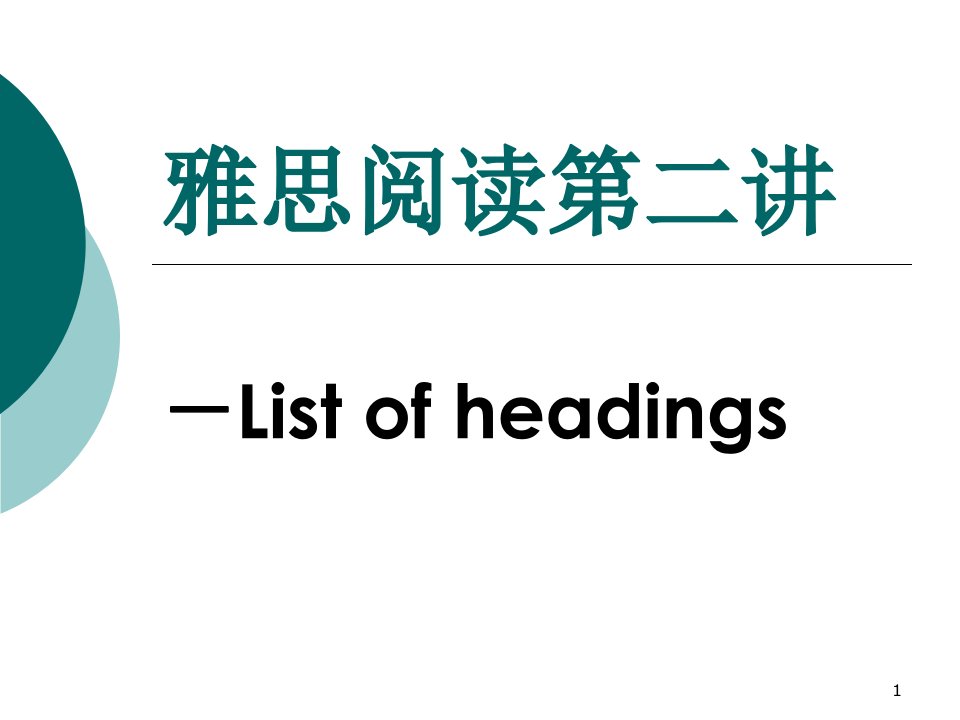 雅思阅读第二讲

—List of headings

1